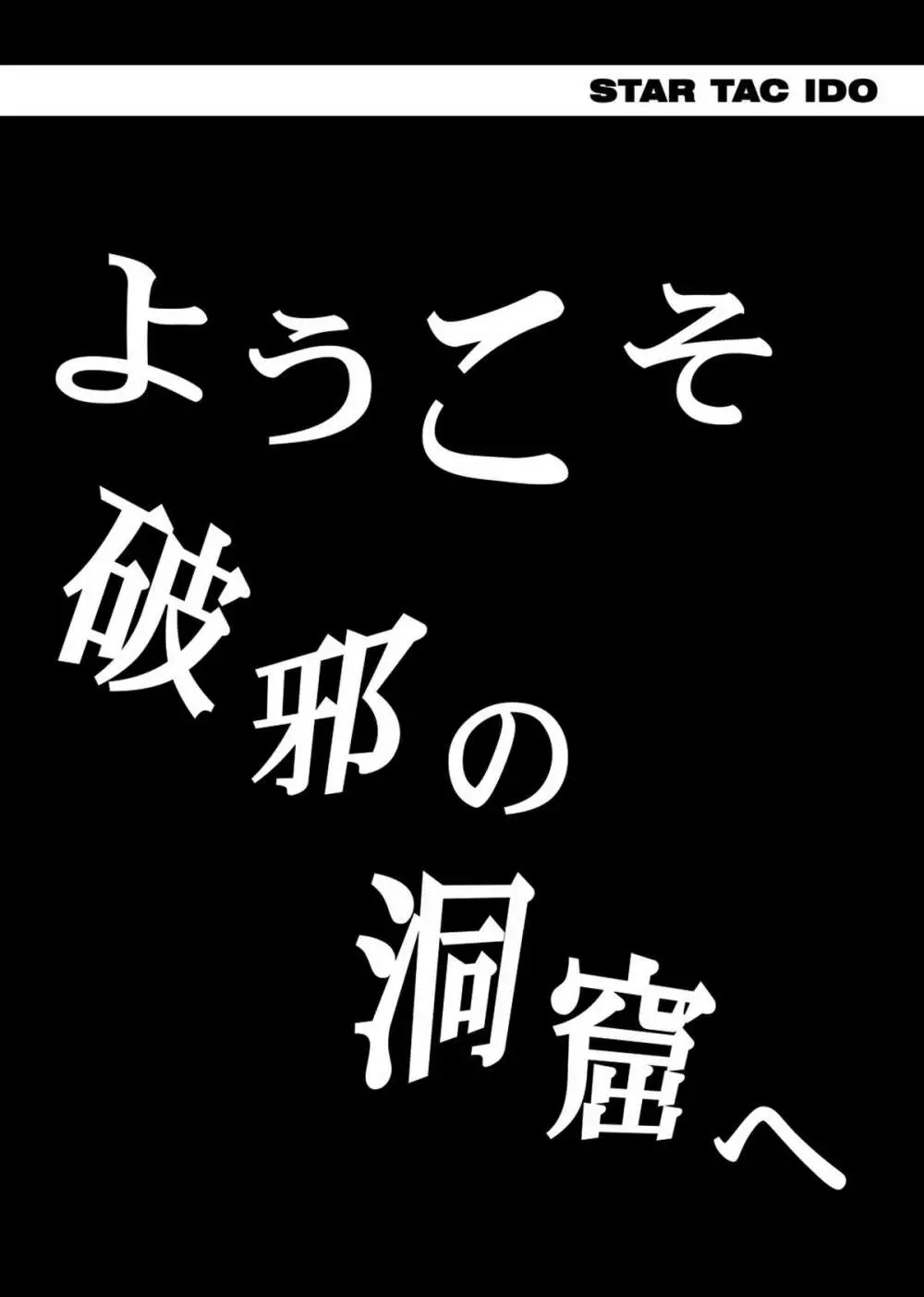 STAR TAC IDO

ようこそ
破邪の
洞窟へ